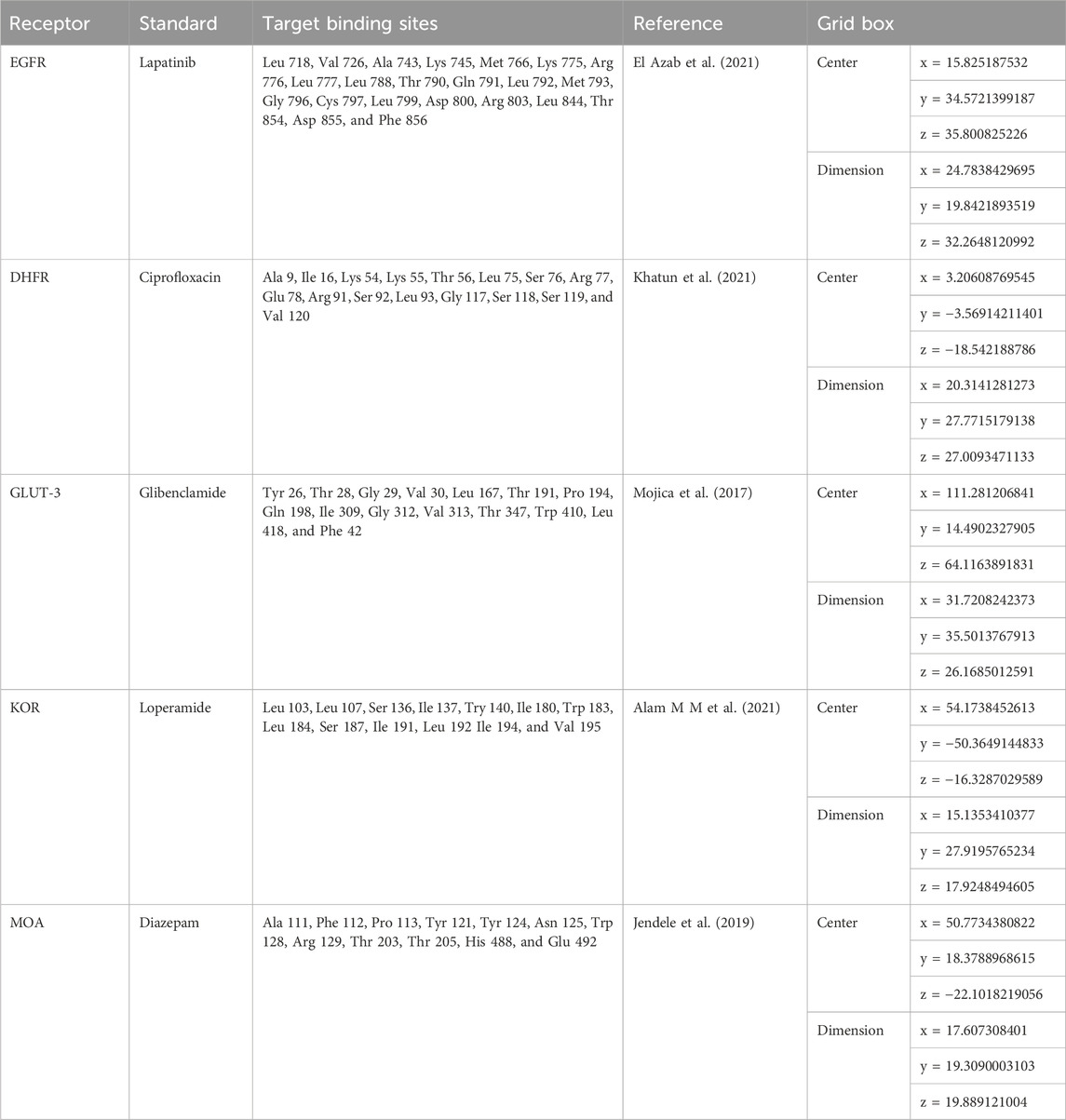 | Receptor | Standard | Target binding sites | Reference | Grid box | |
|---|---|---|---|---|---|
| EGFR | Lapatinib | Leu 718, Val 726, Ala 743, Lys 745, Met 766, Lys 775, Arg 776, Leu 777, Leu 788, Thr 790, Gln 791, Leu 792, Met 793, Gly 796, Cys 797, Leu 799, Asp 800, Arg 803, Leu 844, Thr 854, Asp 855, and Phe 856 | El Azab et al. (2021) | Center | x = 15.825187532 |
| | | | | | y = 34.5721399187 |
| | | | | | z = 35.800825226 |
| | | | | Dimension | x = 24.7838429695 |
| | | | | | y = 19.8421893519 |
| | | | | | z = 32.2648120992 |
| DHFR | Ciprofloxacin | Ala 9, Ile 16, Lys 54, Lys 55, Thr 56, Leu 75, Ser 76, Arg 77, Glu 78, Arg 91, Ser 92, Leu 93, Gly 117, Ser 118, Ser 119, and Val 120 | Khatun et al. (2021) | Center | x = 3.20608769545 |
| | | | | | y = −3.56914211401 |
| | | | | | z = −18.542188786 |
| | | | | Dimension | x = 20.3141281273 |
| | | | | | y = 27.7715179138 |
| | | | | | z = 27.0093471133 |
| GLUT-3 | Glibenclamide | Tyr 26, Thr 28, Gly 29, Val 30, Leu 167, Thr 191, Pro 194, Gln 198, Ile 309, Gly 312, Val 313, Thr 347, Trp 410, Leu 418, and Phe 42 | Mojica et al. (2017) | Center | x = 111.281206841 |
| | | | | | y = 14.4902327905 |
| | | | | | z = 64.1163891831 |
| | | | | Dimension | x = 31.7208242373 |
| | | | | | y = 35.5013767913 |
| | | | | | z = 26.1685012591 |
| KOR | Loperamide | Leu 103, Leu 107, Ser 136, Ile 137, Try 140, Ile 180, Trp 183, Leu 184, Ser 187, Ile 191, Leu 192 Ile 194, and Val 195 | Alam M M et al. (2021) | Center | x = 54.1738452613 |
| | | | | | y = −50.3649144833 |
| | | | | | z = −16.3287029589 |
| | | | | Dimension | x = 15.1353410377 |
| | | | | | y = 27.9195765234 |
| | | | | | z = 17.9248494605 |
| MOA | Diazepam | Ala 111, Phe 112, Pro 113, Tyr 121, Tyr 124, Asn 125, Trp 128, Arg 129, Thr 203, Thr 205, His 488, and Glu 492 | Jendele et al. (2019) | Center | x = 50.7734380822 |
| | | | | | y = 18.3788968615 |
| | | | | | z = −22.1018219056 |
| | | | | Dimension | x = 17.607308401 |
| | | | | | y = 19.3090003103 |
| | | | | | z = 19.889121004 |